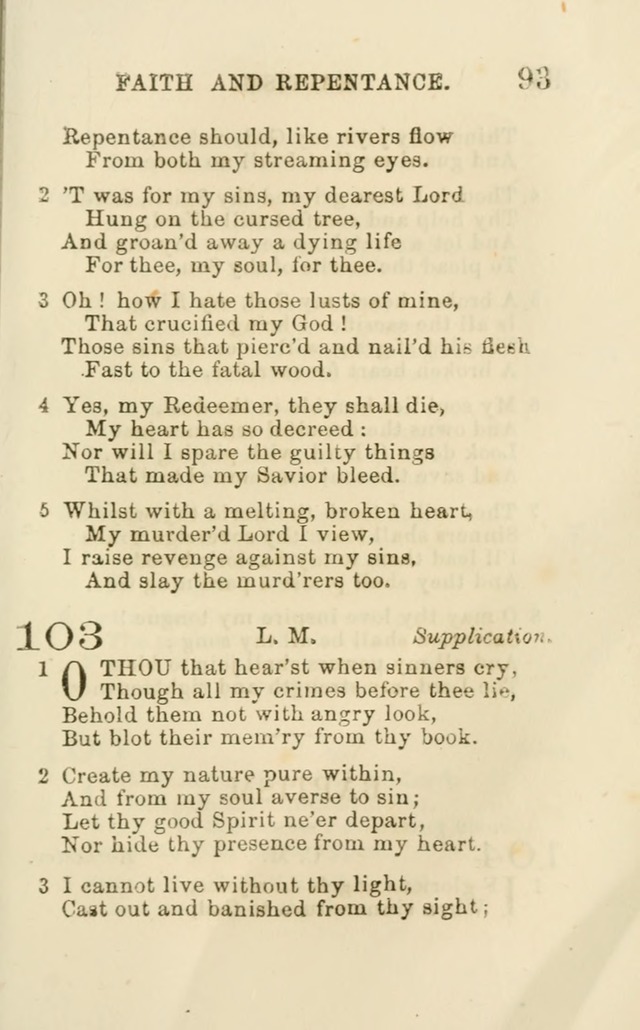 FAITH AND REPENTANCE. 93

Repentance should, like rivers flow
From both my streaming eyes.

2 'T was for my sins, my dearest Lord
Hung on the cursed tree,
And groan'd away a dying life
For thee, my soul, for thee.

3 Oh! how I hate those lusts of mine,
That crucified my God!
Those sins that pierc'd and nail'd his flesh
Fast to the fatal wood.

4 Yes, my Redeemer, they shall die,
My heart has so decreed:
Nor will I spare the guilty things
That made my Savior bleed.

5 Whilst with a melting, broken heart,
My murder'd Lord I view,
I raise revenge against my sins,
And slay the murd'rers too.

103 L. M. Supplication.

1 O THOU that hear'st when sinners cry,
Though all my crimes before thee lie,
Behold them not with angry look,
But blot their mem'ry from thy book.

2 Create my nature pure within,
And from my soul averse to sin;
Let thy good Spirit ne'er depart,
Nor hide thy presence from my heart.

3 I cannot live without thy light,
Cast out and banished from thy sight;